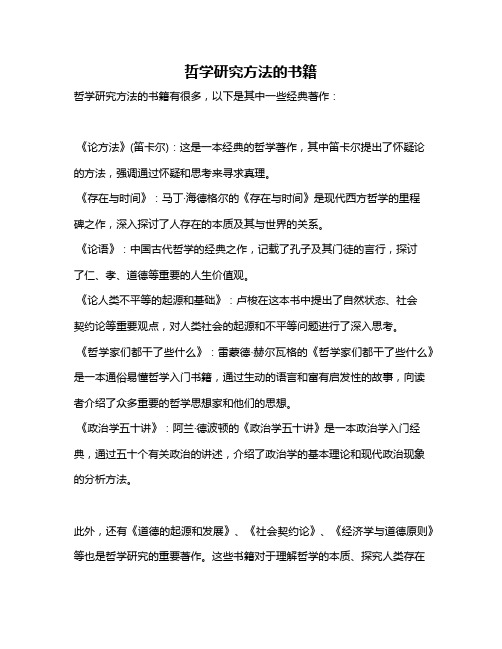 哲学研究方法的书籍

哲学研究方法的书籍有很多，以下是其中一些经典著作：

《论方法》(笛卡尔)：这是一本经典的哲学著作，其中笛卡尔提出了怀疑论的方法，强调通过怀疑和思考来寻求真理。

《存在与时间》：马丁·海德格尔的《存在与时间》是现代西方哲学的里程碑之作，深入探讨了人存在的本质及其与世界的关系。

《论语》：中国古代哲学的经典之作，记载了孔子及其门徒的言行，探讨了仁、孝、道德等重要的人生价值观。

《论人类不平等的起源和基础》：卢梭在这本书中提出了自然状态、社会契约论等重要观点，对人类社会的起源和不平等问题进行了深入思考。

《哲学家们都干了些什么》：雷蒙德·赫尔瓦格的《哲学家们都干了些什么》是一本通俗易懂哲学入门书籍，通过生动的语言和富有启发性的故事，向读者介绍了众多重要的哲学思想家和他们的思想。

《政治学五十讲》：阿兰·德波顿的《政治学五十讲》是一本政治学入门经典，通过五十个有关政治的讲述，介绍了政治学的基本理论和现代政治现象的分析方法。

此外，还有《道德的起源和发展》、《社会契约论》、《经济学与道德原则》等也是哲学研究的重要著作。这些书籍对于理解哲学的本质、探究人类存在